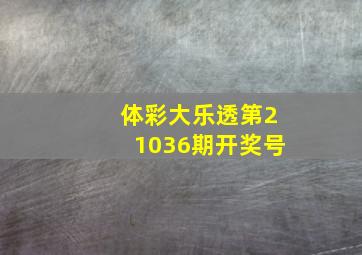 体彩大乐透第21036期开奖号